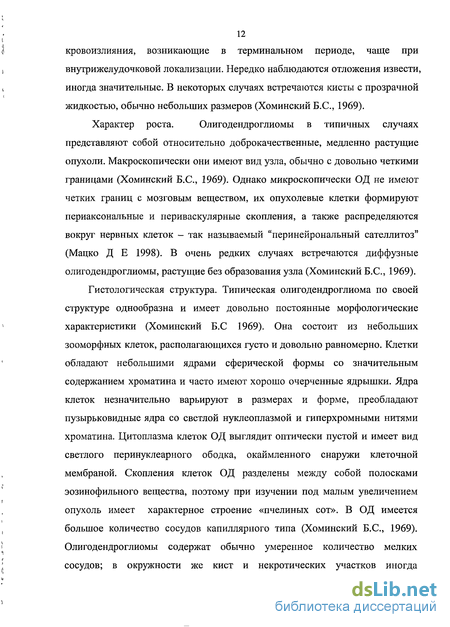 12

кровоизлияния, возникающие в терминальном периоде, чаще при внутрижелудочковой локализации. Нередко наблюдаются отложения извести, иногда значительные. В некоторых случаях встречаются кисты с прозрачной жидкостью, обычно небольших размеров (Хоминский Б.С., 1969).

Характер роста. Олигодендроглиомы в типичных случаях представляют собой относительно доброкачественные, медленно растущие опухоли. Макроскопически они имеют вид узла, обычно с довольно четкими границами (Хоминский Б.С., 1969). Однако микроскопически ОД не имеют четких границ с мозговым веществом, их опухолевые клетки формируют периаксональные и периваскулярные скопления, а также распределяются вокруг нервных клеток – так называемый "перинейрональный сателлитоз" (Мацко Д Е 1998). В очень редких случаях встречаются диффузные олигодендроглиомы, растущие без образования узла (Хоминский Б.С., 1969).

Гистологическая структура. Типическая олигодендроглиома по своей структуре однообразна и имеет довольно постоянные морфологические характеристики (Хоминский Б.С 1969). Она состоит из небольших зооморфных клеток, располагающихся густо и довольно равномерно. Клетки обладают небольшими ядрами сферической формы со значительным содержанием хроматина и часто имеют хорошо очерченные ядрышки. Ядра клеток незначительно варьируют в размерах и форме, преобладают пузырьковидные ядра со светлой нуклеоплазмой и гиперхромными нитями хроматина. Цитоплазма клеток ОД выглядит оптически пустой и имеет вид светлого перинуклеарного ободка, окаймленного снаружи клеточной мембраной. Скопления клеток ОД разделены между собой полосками эозинофильного вещества, поэтому при изучении под малым увеличением опухоль имеет характерное строение «пчелиных сот». В ОД имеется большое количество сосудов капиллярного типа (Хоминский Б.С., 1969). Олигодендроглиомы содержат обычно умеренное количество мелких сосудов; в окружности же кист и некротических участков иногда

dsLib.net
библиотека диссертаций